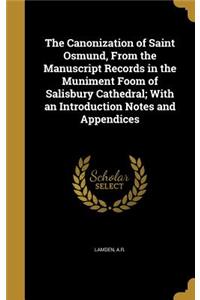 The Canonization of Saint Osmund, From the Manuscript Records in the Muniment Foom of Salisbury Cathedral; With an Introduction Notes and Appendices

Scholar SELECT

LAMDEN, A.R.